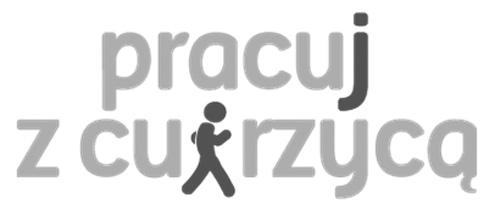 pracuj
z cukrzycą